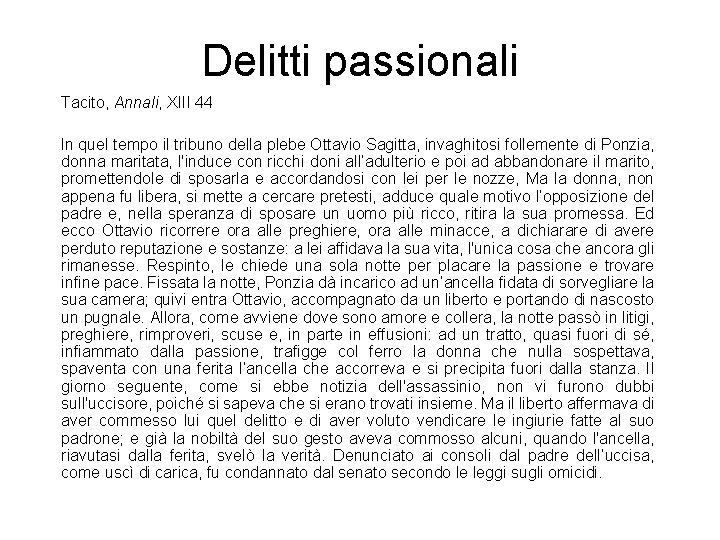 Delitti passionali

Tacito, Annali, XIII 44

In quel tempo il tribuno della plebe Ottavio Sagitta, invaghitosi follemente di Ponzia, donna maritata, l'induce con ricchi doni all'adulterio e poi ad abbandonare il marito, promettendole di sposarla e accordandosi con lei per le nozze, Ma la donna, non appena fu libera, si mette a cercare pretesti, adduce quale motivo l'opposizione del padre e, nella speranza di sposare un uomo più ricco, ritira la sua promessa. Ed ecco Ottavio ricorrere ora alle preghiere, ora alle minacce, a dichiarare di avere perduto reputazione e sostanze: a lei affidava la sua vita, l'unica cosa che ancora gli rimanesse. Respinto, le chiede una sola notte per placare la passione e trovare infine pace. Fissata la notte, Ponzia dà incarico ad un'ancella fidata di sorvegliare la sua camera; quivi entra Ottavio, accompagnato da un liberto e portando di nascosto un pugnale. Allora, come avviene dove sono amore e collera, la notte passò in litigi, preghiere, rimproveri, scuse e, in parte in effusioni: ad un tratto, quasi fuori di sé, infiammato dalla passione, trafigge col ferro la donna che nulla sospettava, spaventa con una ferita l'ancella che accorreva e si precipita fuori dalla stanza. Il giorno seguente, come si ebbe notizia dell'assassinio, non vi furono dubbi sull'uccisore, poiché si sapeva che si erano trovati insieme. Ma il liberto affermava di aver commesso lui quel delitto e di aver voluto vendicare le ingiurie fatte al suo padrone; e già la nobiltà del suo gesto aveva commosso alcuni, quando l'ancella, riavutasi dalla ferita, svelò la verità. Denunciato ai consoli dal padre dell'uccisa, come uscì di carica, fu condannato dal senato secondo le leggi sugli omicidi.